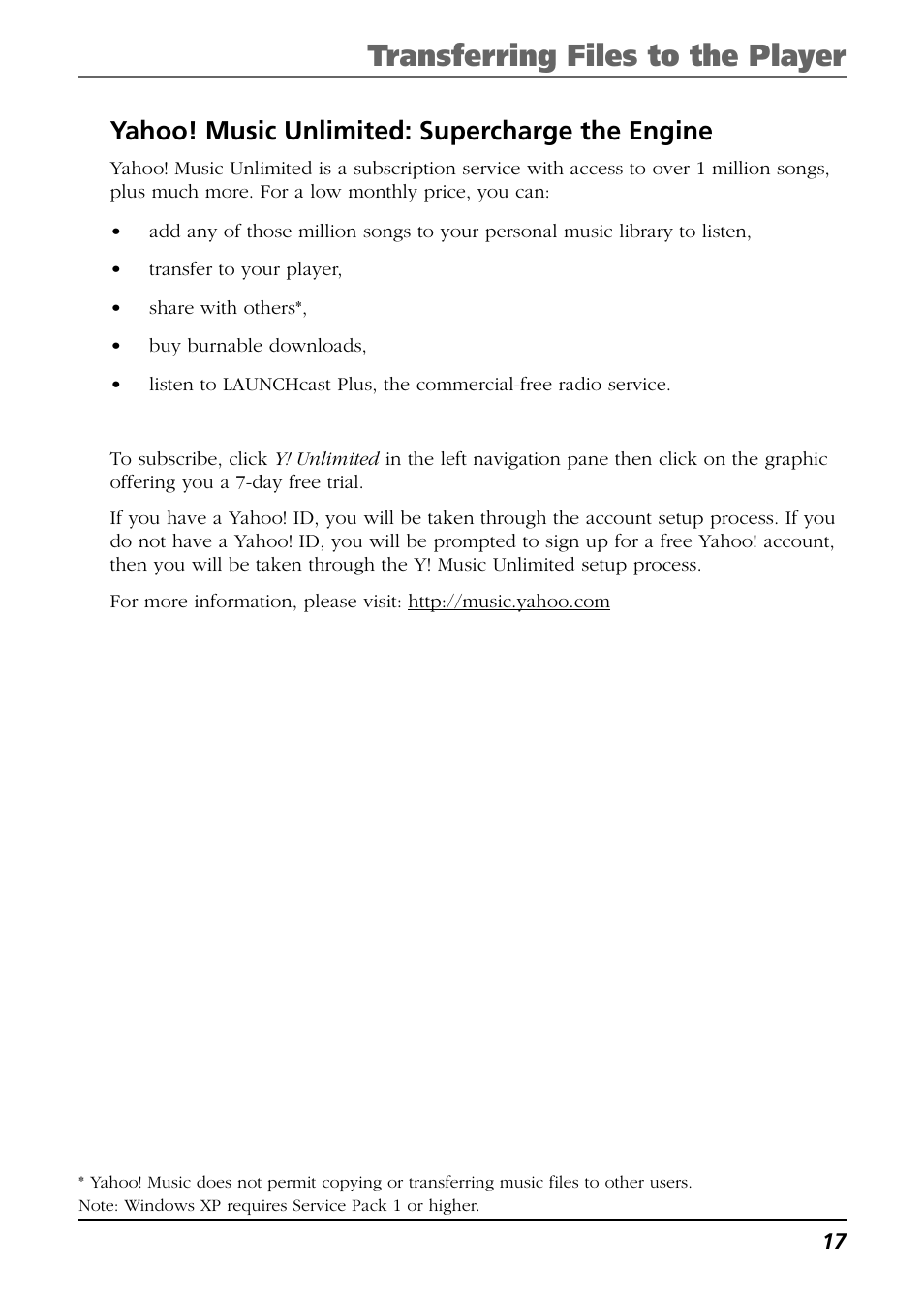 Transferring Files to the Player

Yahoo! Music Unlimited: Supercharge the Engine

Yahoo! Music Unlimited is a subscription service with access to over 1 million songs, plus much more. For a low monthly price, you can:

• add any of those million songs to your personal music library to listen,

• transfer to your player,

• share with others*,

• buy burnable downloads,

• listen to LAUNCHcast Plus, the commercial-free radio service.

To subscribe, click Y! Unlimited in the left navigation pane then click on the graphic offering you a 7-day free trial.

If you have a Yahoo! ID, you will be taken through the account setup process. If you do not have a Yahoo! ID, you will be prompted to sign up for a free Yahoo! account, then you will be taken through the Y! Music Unlimited setup process.

For more information, please visit: http://music.yahoo.com

* Yahoo! Music does not permit copying or transferring music files to other users.
Note: Windows XP requires Service Pack 1 or higher.

17